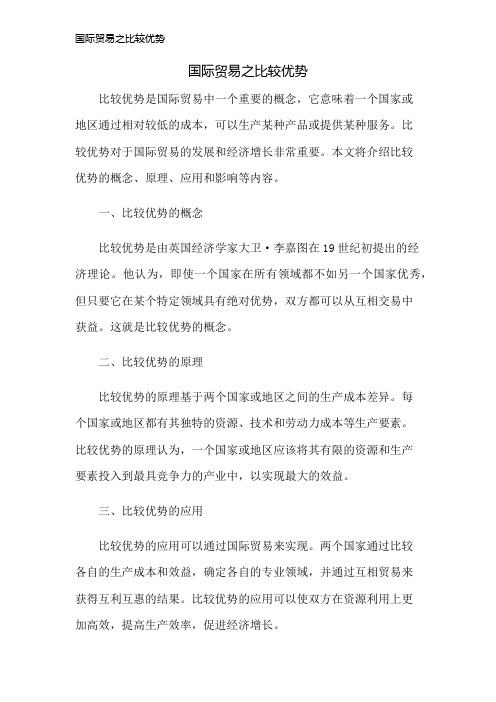 国际贸易之比较优势

国际贸易之比较优势

比较优势是国际贸易中一个重要的概念，它意味着一个国家或地区通过相对较低的成本，可以生产某种产品或提供某种服务。比较优势对于国际贸易的发展和经济增长非常重要。本文将介绍比较优势的概念、原理、应用和影响等内容。

一、比较优势的概念

比较优势是由英国经济学家大卫·李嘉图在19世纪初提出的经济理论。他认为，即使一个国家在所有领域都不如另一个国家优秀，但只要它在某个特定领域具有绝对优势，双方都可以从互相交易中获益。这就是比较优势的概念。

二、比较优势的原理

比较优势的原理基于两个国家或地区之间的生产成本差异。每个国家或地区都有其独特的资源、技术和劳动力成本等生产要素。比较优势的原理认为，一个国家或地区应该将其有限的资源和生产要素投入到最具竞争力的产业中，以实现最大的效益。

三、比较优势的应用

比较优势的应用可以通过国际贸易来实现。两个国家通过比较各自的生产成本和效益，确定各自的专业领域，并通过互相贸易来获得互利互惠的结果。比较优势的应用可以使双方在资源利用上更加高效，提高生产效率，促进经济增长。